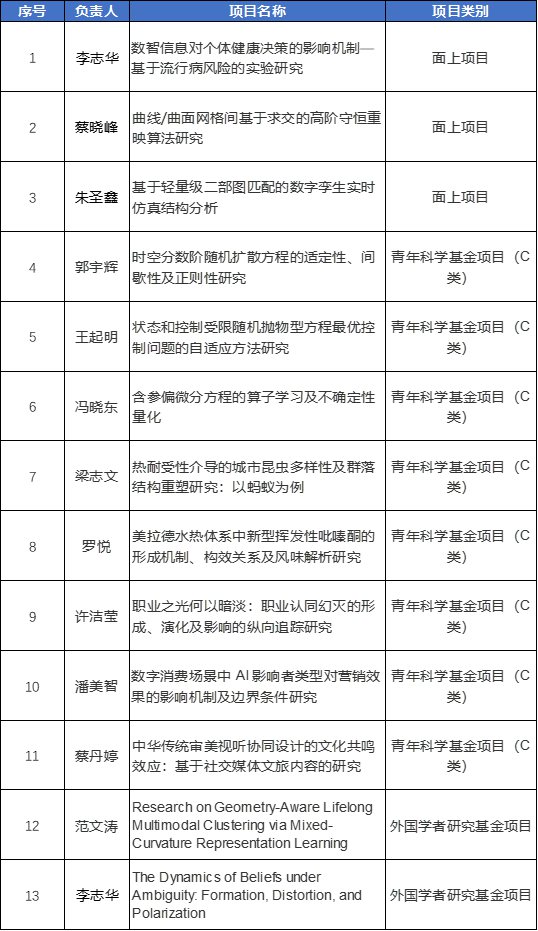 | 序号 | 负责人 | 项目名称 | 项目类别 |
|---|---|---|---|
| 1 | 李志华 | 数智信息对个体健康决策的影响机制—基于流行病风险的实验研究 | 面上项目 |
| 2 | 蔡晓峰 | 曲线/曲面网格间基于求交的高阶守恒重映算法研究 | 面上项目 |
| 3 | 朱圣鑫 | 基于轻量级二部图匹配的数字孪生实时仿真结构分析 | 面上项目 |
| 4 | 郭宇辉 | 时空分数阶随机扩散方程的适定性、间歇性及正则性研究 | 青年科学基金项目（C类） |
| 5 | 王起明 | 状态和控制受限随机抛物型方程最优控制问题的自适应方法研究 | 青年科学基金项目（C类） |
| 6 | 冯晓东 | 含参偏微分方程的算子学习及不确定性量化 | 青年科学基金项目（C类） |
| 7 | 梁志文 | 热耐受性介导的城市昆虫多样性及群落结构重塑研究：以蚂蚁为例 | 青年科学基金项目（C类） |
| 8 | 罗悦 | 美拉德水热体系中新型挥发性吡嗪酮的形成机制、构效关系及风味解析研究 | 青年科学基金项目（C类） |
| 9 | 许洁莹 | 职业之光何以暗淡：职业认同幻灭的形成、演化及影响的纵向追踪研究 | 青年科学基金项目（C类） |
| 10 | 潘美智 | 数字消费场景中 AI 影响者类型对营销效果的影响机制及边界条件研究 | 青年科学基金项目（C类） |
| 11 | 蔡丹婷 | 中华传统审美视听协同设计的文化共鸣效应：基于社交媒体文旅内容的研究 | 青年科学基金项目（C类） |
| 12 | 范文涛 | Research on Geometry-Aware Lifelong Multimodal Clustering via Mixed-Curvature Representation Learning | 外国学者研究基金项目 |
| 13 | 李志华 | The Dynamics of Beliefs under Ambiguity: Formation, Distortion, and Polarization | 外国学者研究基金项目 |